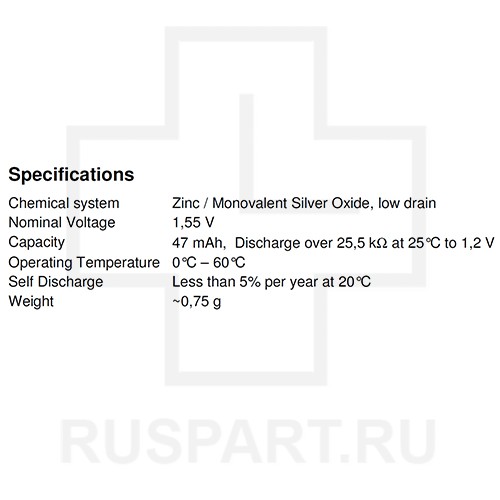 Specifications

Chemical system Zinc / Monovalent Silver Oxide, low drain
Nominal Voltage 1,55 V
Capacity 47 mAh, Discharge over 25,5 kΩ at 25℃ to 1,2 V
Operating Temperature 0℃ – 60℃
Self Discharge Less than 5% per year at 20℃
Weight ~0,75 g

RUSPART.RU